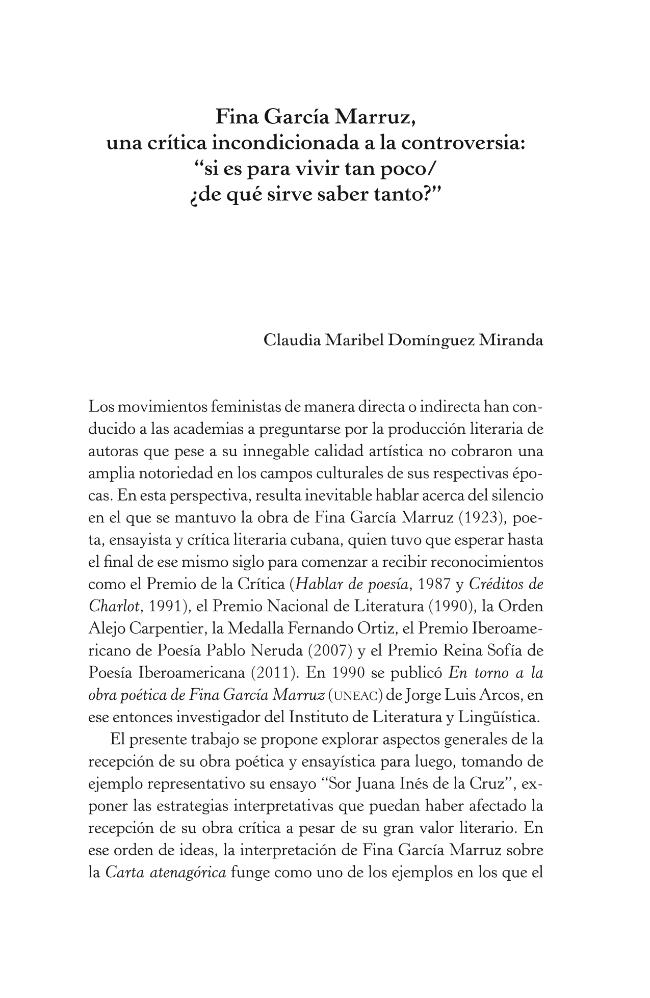 Fina García Marruz,
una crítica incondicionada a la controversia:
"si es para vivir tan poco/
¿de qué sirve saber tanto?"

Claudia Maribel Domínguez Miranda

Los movimientos feministas de manera directa o indirecta han conducido a las academias a preguntarse por la producción literaria de autoras que pese a su innegable calidad artística no cobraron una amplia notoriedad en los campos culturales de sus respectivas épocas. En esta perspectiva, resulta inevitable hablar acerca del silencio en el que se mantuvo la obra de Fina García Marruz (1923), poeta, ensayista y crítica literaria cubana, quien tuvo que esperar hasta el final de ese mismo siglo para comenzar a recibir reconocimientos como el Premio de la Crítica (Hablar de poesía, 1987 y Créditos de Charlot, 1991), el Premio Nacional de Literatura (1990), la Orden Alejo Carpentier, la Medalla Fernando Ortiz, el Premio Iberoamericano de Poesía Pablo Neruda (2007) y el Premio Reina Sofía de Poesía Iberoamericana (2011). En 1990 se publicó En torno a la obra poética de Fina García Marruz (UNEAC) de Jorge Luis Arcos, en ese entonces investigador del Instituto de Literatura y Lingüística.

El presente trabajo se propone explorar aspectos generales de la recepción de su obra poética y ensayística para luego, tomando de ejemplo representativo su ensayo "Sor Juana Inés de la Cruz", exponer las estrategias interpretativas que puedan haber afectado la recepción de su obra crítica a pesar de su gran valor literario. En ese orden de ideas, la interpretación de Fina García Marruz sobre la Carta atenagórica funge como uno de los ejemplos en los que el